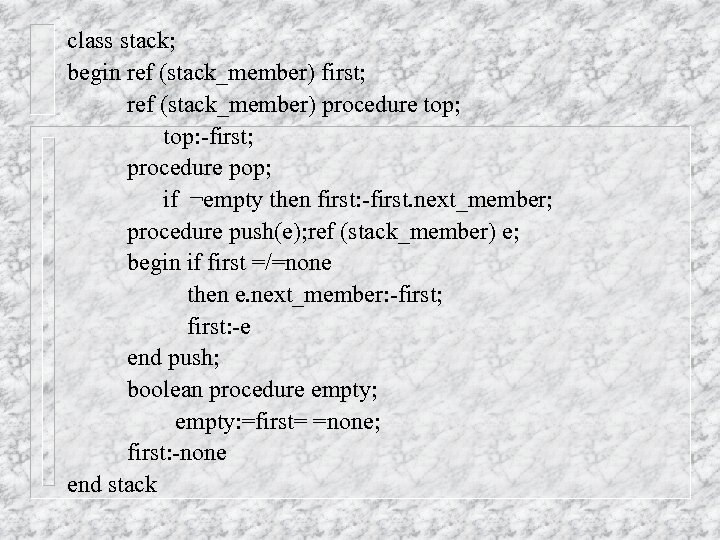 class stack;
begin ref (stack_member) first;
ref (stack_member) procedure top;
top:-first;
procedure pop;
if ¬empty then first:-first.next_member;
procedure push(e);ref (stack_member) e;
begin if first =/=none
then e.next_member:-first;
first:-e
end push;
boolean procedure empty;
empty:=first= =none;
first:-none
end stack